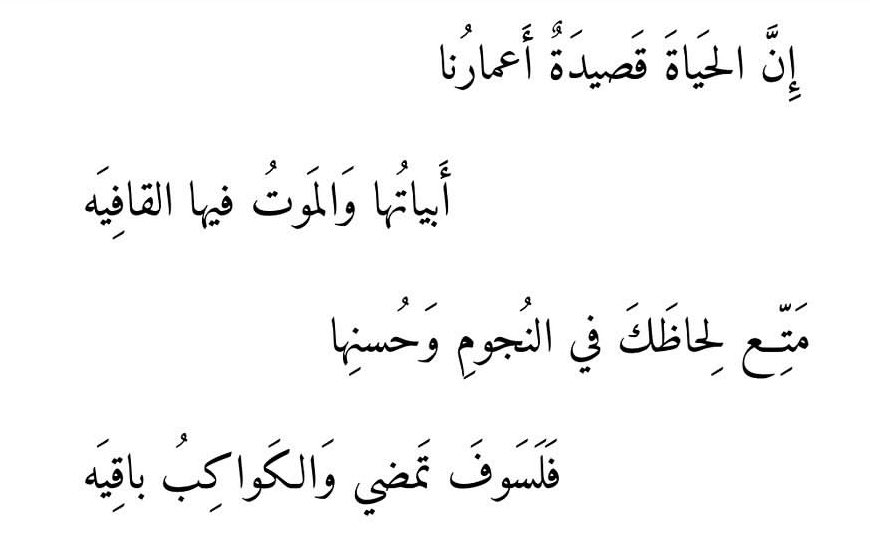 إِنَّ الحَياةَ قَصيدَةٌ أَعمارُنا

أَبياتُها وَالمَوتُ فيها القافِيَه

مَتِّع لِحاظَكَ في النُجومِ وَحُسنِها

فَلَسَوفَ تَمضي وَالكَواكِبُ باقِيَه